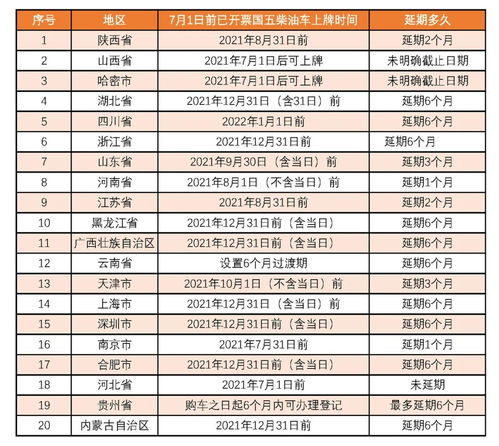 | 序号 | 地区 | 7月1日前已开票国五柴油车上牌时间 | 延期多久 |
|---|---|---|---|
| 1 | 陕西省 | 2021年8月31日前 | 延期2个月 |
| 2 | 山西省 | 2021年7月1日后可上牌 | 未明确截止日期 |
| 3 | 哈密市 | 2021年7月1日后可上牌 | 未明确截止日期 |
| 4 | 湖北省 | 2021年12月31日（含31日）前 | 延期6个月 |
| 5 | 四川省 | 2022年1月1日前 | 延期6个月 |
| 6 | 浙江省 | 2021年12月31日前 | 延期6个月 |
| 7 | 山东省 | 2021年9月30日（含当日）前 | 延期3个月 |
| 8 | 河南省 | 2021年8月1日（不含当日）前 | 延期1个月 |
| 9 | 江苏省 | 2021年8月31日前 | 延期2个月 |
| 10 | 黑龙江省 | 2021年12月31日前（含当日） | 延期6个月 |
| 11 | 广西壮族自治区 | 2021年12月31日前（含当日） | 延期6个月 |
| 12 | 云南省 | 设置6个月过渡期 | 延期6个月 |
| 13 | 天津市 | 2021年10月1日（不含当日）前 | 延期3个月 |
| 14 | 上海市 | 2021年12月31日（含当日）前 | 延期6个月 |
| 15 | 深圳市 | 2021年12月31日前（含当日） | 延期6个月 |
| 16 | 南京市 | 2021年7月31日前 | 延期1个月 |
| 17 | 合肥市 | 2021年12月31日前（含当日） | 延期6个月 |
| 18 | 河北省 | 2021年7月1日前 | 未延期 |
| 19 | 贵州省 | 购车之日起6个月内可办理登记 | 最多延期6个月 |
| 20 | 内蒙古自治区 | 2021年12月31日前 | 延期6个月 |